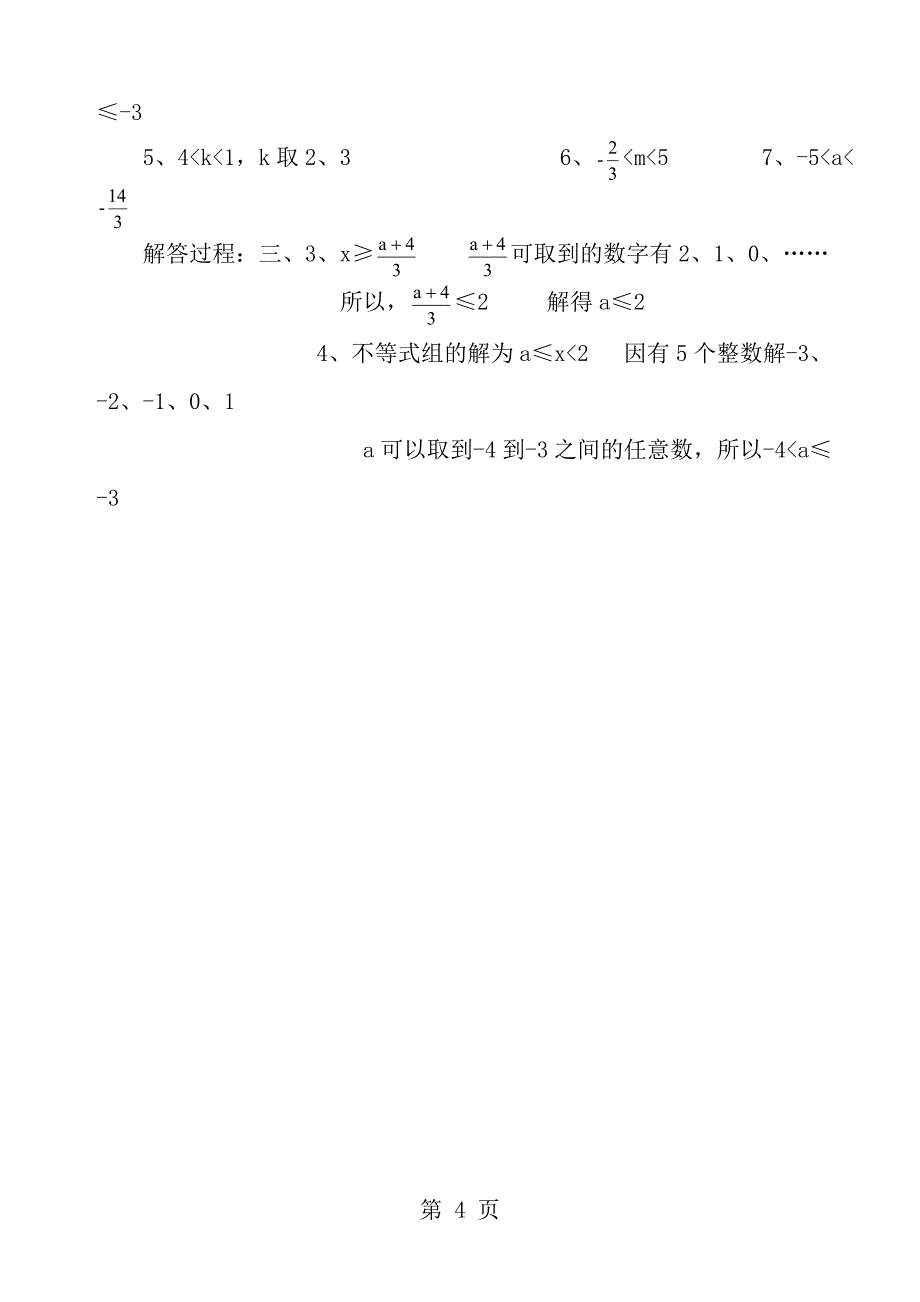 ≤-3

5、4<k<1，k 取 2、3　　　　　　6、$-\frac{2}{3}$<m<5　　　　7、-5<a<$-\frac{14}{3}$

解答过程：三、3、x≥$\frac{a+4}{3}$　　$\frac{a+4}{3}$可取到的数字有 2、1、0、……

所以，$\frac{a+4}{3}$≤2　　解得 a≤2

4、不等式组的解为 a≤x<2　因有 5 个整数解-3、-2、-1、0、1

a 可以取到-4 到-3 之间的任意数，所以-4<a≤-3

第 4 页